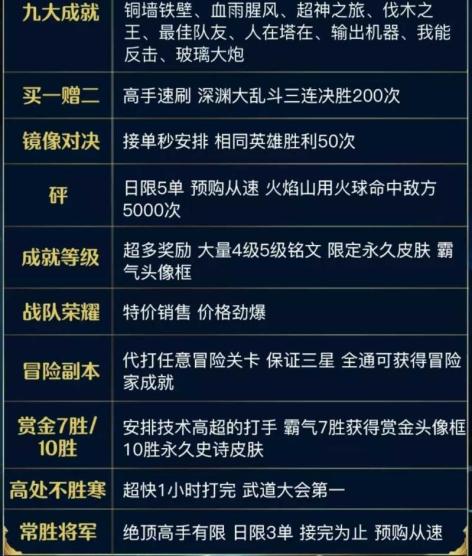 | 九大成就 | 铜墙铁壁、血雨腥风、超神之旅、伐木之王、最佳队友、人在塔在、输出机器、我能反击、玻璃大炮 |
|---|---|
| 买一赠二 | 高手速刷 深渊大乱斗三连决胜200次 |
| 镜像对决 | 接单秒安排 相同英雄胜利50次 |
| 砰 | 日限5单 预购从速 火焰山用火球命中敌方5000次 |
| 成就等级 | 超多奖励 大量4级5级铭文 限定永久皮肤 霸气头像框 |
| 战队荣耀 | 特价销售 价格劲爆 |
| 冒险副本 | 代打任意冒险关卡 保证三星 全通可获得冒险家成就 |
| 赏金7胜/10胜 | 安排技术高超的打手 霸气7胜获得赏金头像框 10胜永久史诗皮肤 |
| 高处不胜寒 | 超快1小时打完 武道大会第一 |
| 常胜将军 | 绝顶高手有限 日限3单 接完为止 预购从速 |